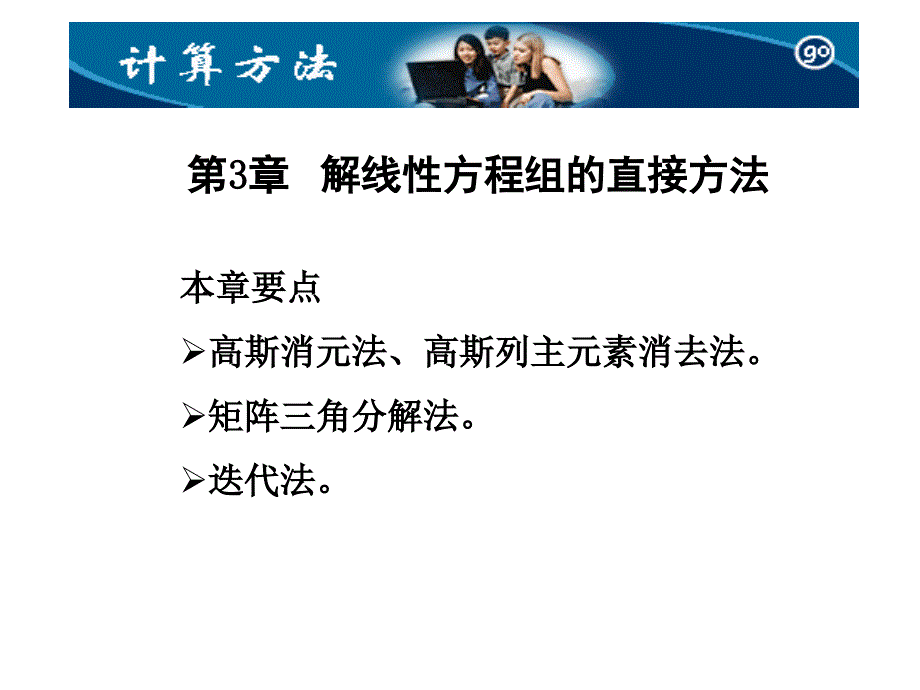 计算方法

go

第3章 解线性方程组的直接方法

本章要点

➢高斯消元法、高斯列主元素消去法。

➢矩阵三角分解法。

➢迭代法。